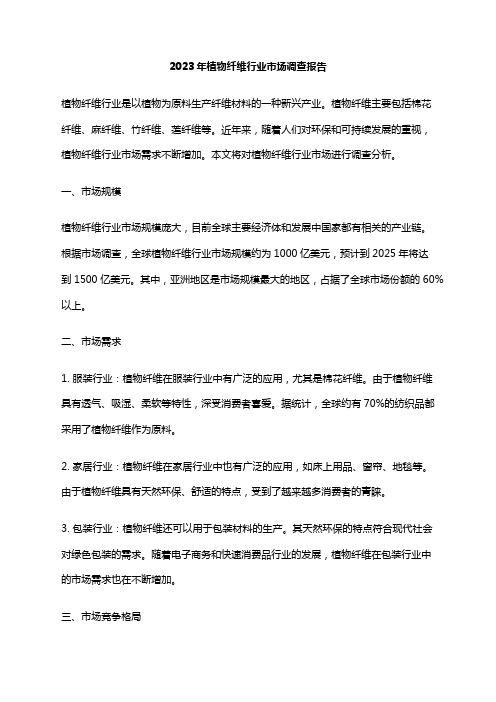 2023年植物纤维行业市场调查报告

植物纤维行业是以植物为原料生产纤维材料的一种新兴产业。植物纤维主要包括棉花纤维、麻纤维、竹纤维、莲纤维等。近年来，随着人们对环保和可持续发展的重视，植物纤维行业市场需求不断增加。本文将对植物纤维行业市场进行调查分析。

一、市场规模

植物纤维行业市场规模庞大，目前全球主要经济体和发展中国家都有相关的产业链。根据市场调查，全球植物纤维行业市场规模约为1000亿美元，预计到2025年将达到1500亿美元。其中，亚洲地区是市场规模最大的地区，占据了全球市场份额的60%以上。

二、市场需求

1. 服装行业：植物纤维在服装行业中有广泛的应用，尤其是棉花纤维。由于植物纤维具有透气、吸湿、柔软等特性，深受消费者喜爱。据统计，全球约有70%的纺织品都采用了植物纤维作为原料。

2. 家居行业：植物纤维在家居行业中也有广泛的应用，如床上用品、窗帘、地毯等。由于植物纤维具有天然环保、舒适的特点，受到了越来越多消费者的青睐。

3. 包装行业：植物纤维还可以用于包装材料的生产。其天然环保的特点符合现代社会对绿色包装的需求。随着电子商务和快速消费品行业的发展，植物纤维在包装行业中的市场需求也在不断增加。

三、市场竞争格局